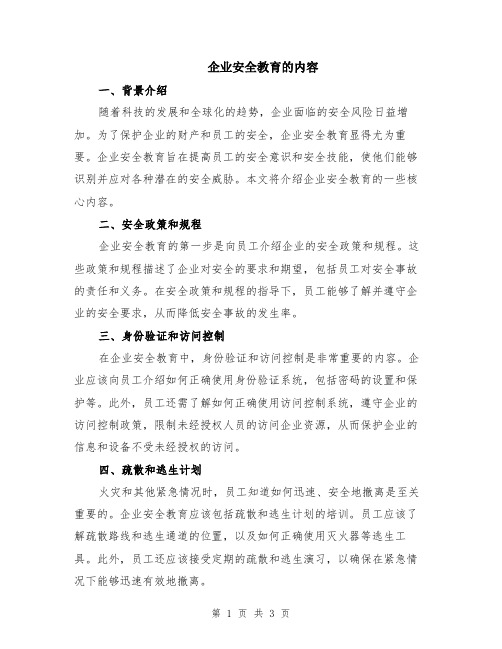 企业安全教育的内容

一、背景介绍

随着科技的发展和全球化的趋势，企业面临的安全风险日益增加。为了保护企业的财产和员工的安全，企业安全教育显得尤为重要。企业安全教育旨在提高员工的安全意识和安全技能，使他们能够识别并应对各种潜在的安全威胁。本文将介绍企业安全教育的一些核心内容。

二、安全政策和规程

企业安全教育的第一步是向员工介绍企业的安全政策和规程。这些政策和规程描述了企业对安全的要求和期望，包括员工对安全事故的责任和义务。在安全政策和规程的指导下，员工能够了解并遵守企业的安全要求，从而降低安全事故的发生率。

三、身份验证和访问控制

在企业安全教育中，身份验证和访问控制是非常重要的内容。企业应该向员工介绍如何正确使用身份验证系统，包括密码的设置和保护等。此外，员工还需了解如何正确使用访问控制系统，遵守企业的访问控制政策，限制未经授权人员的访问企业资源，从而保护企业的信息和设备不受未经授权的访问。

四、疏散和逃生计划

火灾和其他紧急情况时，员工知道如何迅速、安全地撤离是至关重要的。企业安全教育应该包括疏散和逃生计划的培训。员工应该了解疏散路线和逃生通道的位置，以及如何正确使用灭火器等逃生工具。此外，员工还应该接受定期的疏散和逃生演习，以确保在紧急情况下能够迅速有效地撤离。

第 1 页 共 3 页